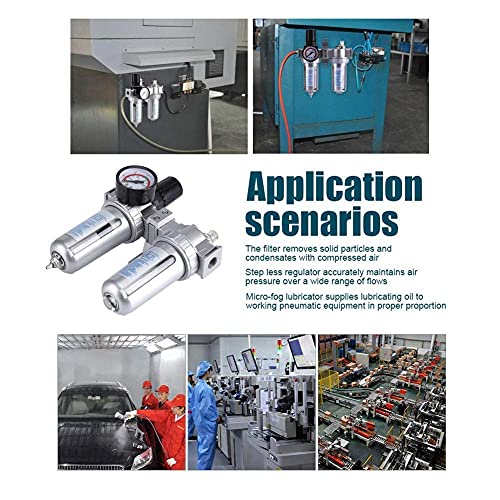 Application scenarios

The filter removes solid particles and condensates with compressed air

Step less regulator accurately maintains air pressure over a wide range of flows

Micro-fog lubricator supplies lubricating oil to working pneumatic equipment in proper proportion